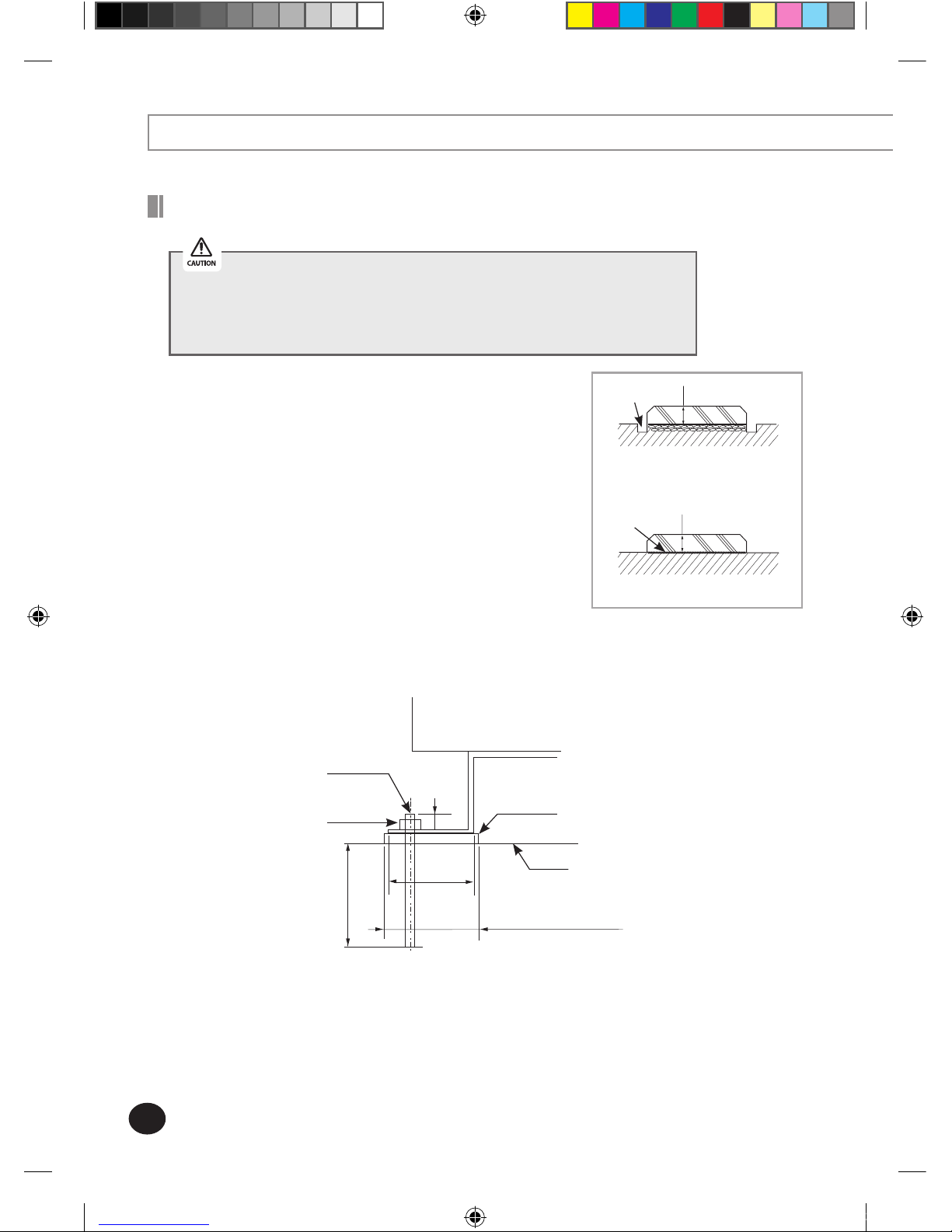 CAUTION